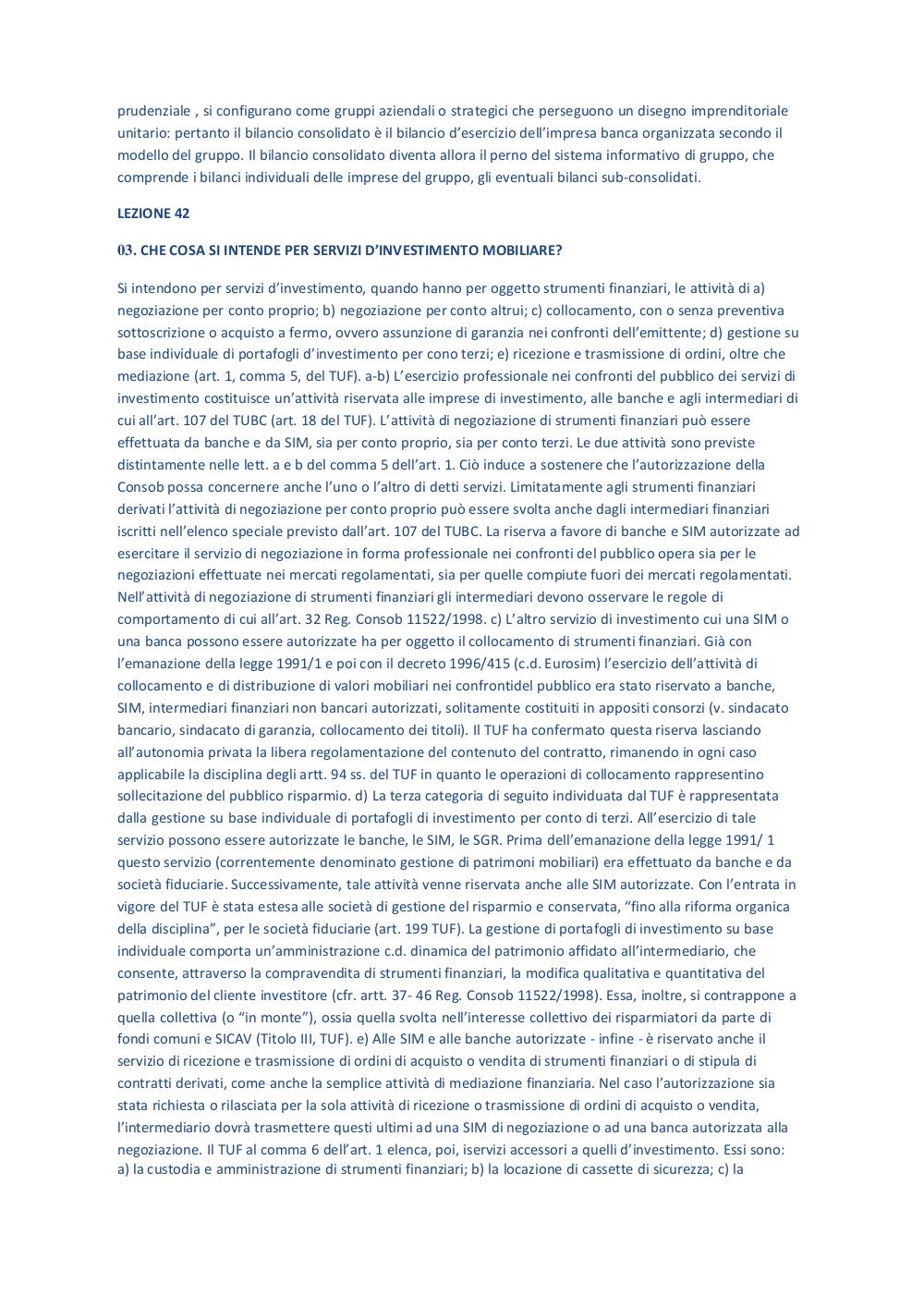 prudenziale , si configurano come gruppi aziendali o strategici che perseguono un disegno imprenditoriale unitario: pertanto il bilancio consolidato è il bilancio d'esercizio dell'impresa banca organizzata secondo il modello del gruppo. Il bilancio consolidato diventa allora il perno del sistema informativo di gruppo, che comprende i bilanci individuali delle imprese del gruppo, gli eventuali bilanci sub-consolidati.

LEZIONE 42

03. CHE COSA SI INTENDE PER SERVIZI D'INVESTIMENTO MOBILIARE?

Si intendono per servizi d'investimento, quando hanno per oggetto strumenti finanziari, le attività di a) negoziazione per conto proprio; b) negoziazione per conto altrui; c) collocamento, con o senza preventiva sottoscrizione o acquisto a fermo, ovvero assunzione di garanzia nei confronti dell'emittente; d) gestione su base individuale di portafogli d'investimento per cono terzi; e) ricezione e trasmissione di ordini, oltre che mediazione (art. 1, comma 5, del TUF). a-b) L'esercizio professionale nei confronti del pubblico dei servizi di investimento costituisce un'attività riservata alle imprese di investimento, alle banche e agli intermediari di cui all'art. 107 del TUBC (art. 18 del TUF). L'attività di negoziazione di strumenti finanziari può essere effettuata da banche e da SIM, sia per conto proprio, sia per conto terzi. Le due attività sono previste distintamente nelle lett. a e b del comma 5 dell'art. 1. Ciò induce a sostenere che l'autorizzazione della Consob possa concernere anche l'uno o l'altro di detti servizi. Limitatamente agli strumenti finanziari derivati l'attività di negoziazione per conto proprio può essere svolta anche dagli intermediari finanziari iscritti nell'elenco speciale previsto dall'art. 107 del TUBC. La riserva a favore di banche e SIM autorizzate ad esercitare il servizio di negoziazione in forma professionale nei confronti del pubblico opera sia per le negoziazioni effettuate nei mercati regolamentati, sia per quelle compiute fuori dei mercati regolamentati. Nell'attività di negoziazione di strumenti finanziari gli intermediari devono osservare le regole di comportamento di cui all'art. 32 Reg. Consob 11522/1998. c) L'altro servizio di investimento cui una SIM o una banca possono essere autorizzate ha per oggetto il collocamento di strumenti finanziari. Già con l'emanazione della legge 1991/1 e poi con il decreto 1996/415 (c.d. Eurosim) l'esercizio dell'attività di collocamento e di distribuzione di valori mobiliari nei confrontidel pubblico era stato riservato a banche, SIM, intermediari finanziari non bancari autorizzati, solitamente costituiti in appositi consorzi (v. sindacato bancario, sindacato di garanzia, collocamento dei titoli). Il TUF ha confermato questa riserva lasciando all'autonomia privata la libera regolamentazione del contenuto del contratto, rimanendo in ogni caso applicabile la disciplina degli artt. 94 ss. del TUF in quanto le operazioni di collocamento rappresentino sollecitazione del pubblico risparmio. d) La terza categoria di seguito individuata dal TUF è rappresentata dalla gestione su base individuale di portafogli di investimento per conto di terzi. All'esercizio di tale servizio possono essere autorizzate le banche, le SIM, le SGR. Prima dell'emanazione della legge 1991/ 1 questo servizio (correntemente denominato gestione di patrimoni mobiliari) era effettuato da banche e da società fiduciarie. Successivamente, tale attività venne riservata anche alle SIM autorizzate. Con l'entrata in vigore del TUF è stata estesa alle società di gestione del risparmio e conservata, "fino alla riforma organica della disciplina", per le società fiduciarie (art. 199 TUF). La gestione di portafogli di investimento su base individuale comporta un'amministrazione c.d. dinamica del patrimonio affidato all'intermediario, che consente, attraverso la compravendita di strumenti finanziari, la modifica qualitativa e quantitativa del patrimonio del cliente investitore (cfr. artt. 37- 46 Reg. Consob 11522/1998). Essa, inoltre, si contrappone a quella collettiva (o "in monte"), ossia quella svolta nell'interesse collettivo dei risparmiatori da parte di fondi comuni e SICAV (Titolo III, TUF). e) Alle SIM e alle banche autorizzate - infine - è riservato anche il servizio di ricezione e trasmissione di ordini di acquisto o vendita di strumenti finanziari o di stipula di contratti derivati, come anche la semplice attività di mediazione finanziaria. Nel caso l'autorizzazione sia stata richiesta o rilasciata per la sola attività di ricezione o trasmissione di ordini di acquisto o vendita, l'intermediario dovrà trasmettere questi ultimi ad una SIM di negoziazione o ad una banca autorizzata alla negoziazione. Il TUF al comma 6 dell'art. 1 elenca, poi, iservizi accessori a quelli d'investimento. Essi sono: a) la custodia e amministrazione di strumenti finanziari; b) la locazione di cassette di sicurezza; c) la